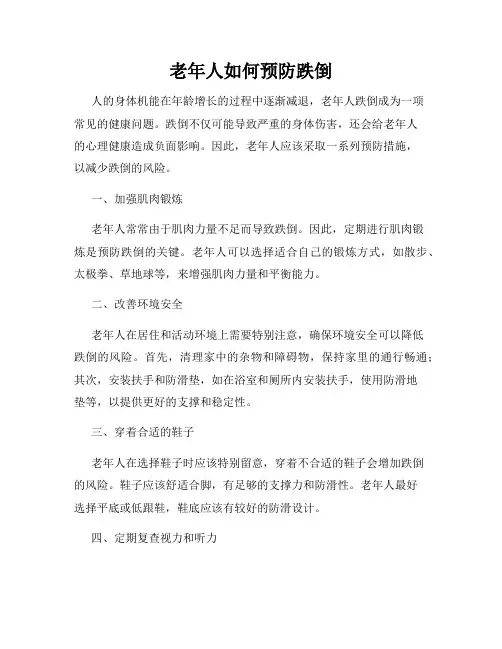 老年人如何预防跌倒

人的身体机能在年龄增长的过程中逐渐减退，老年人跌倒成为一项常见的健康问题。跌倒不仅可能导致严重的身体伤害，还会给老年人的心理健康造成负面影响。因此，老年人应该采取一系列预防措施，以减少跌倒的风险。

一、加强肌肉锻炼

老年人常常由于肌肉力量不足而导致跌倒。因此，定期进行肌肉锻炼是预防跌倒的关键。老年人可以选择适合自己的锻炼方式，如散步、太极拳、草地球等，来增强肌肉力量和平衡能力。

二、改善环境安全

老年人在居住和活动环境上需要特别注意，确保环境安全可以降低跌倒的风险。首先，清理家中的杂物和障碍物，保持家里的通行畅通；其次，安装扶手和防滑垫，如在浴室和厕所内安装扶手，使用防滑地垫等，以提供更好的支撑和稳定性。

三、穿着合适的鞋子

老年人在选择鞋子时应该特别留意，穿着不合适的鞋子会增加跌倒的风险。鞋子应该舒适合脚，有足够的支撑力和防滑性。老年人最好选择平底或低跟鞋，鞋底应该有较好的防滑设计。

四、定期复查视力和听力